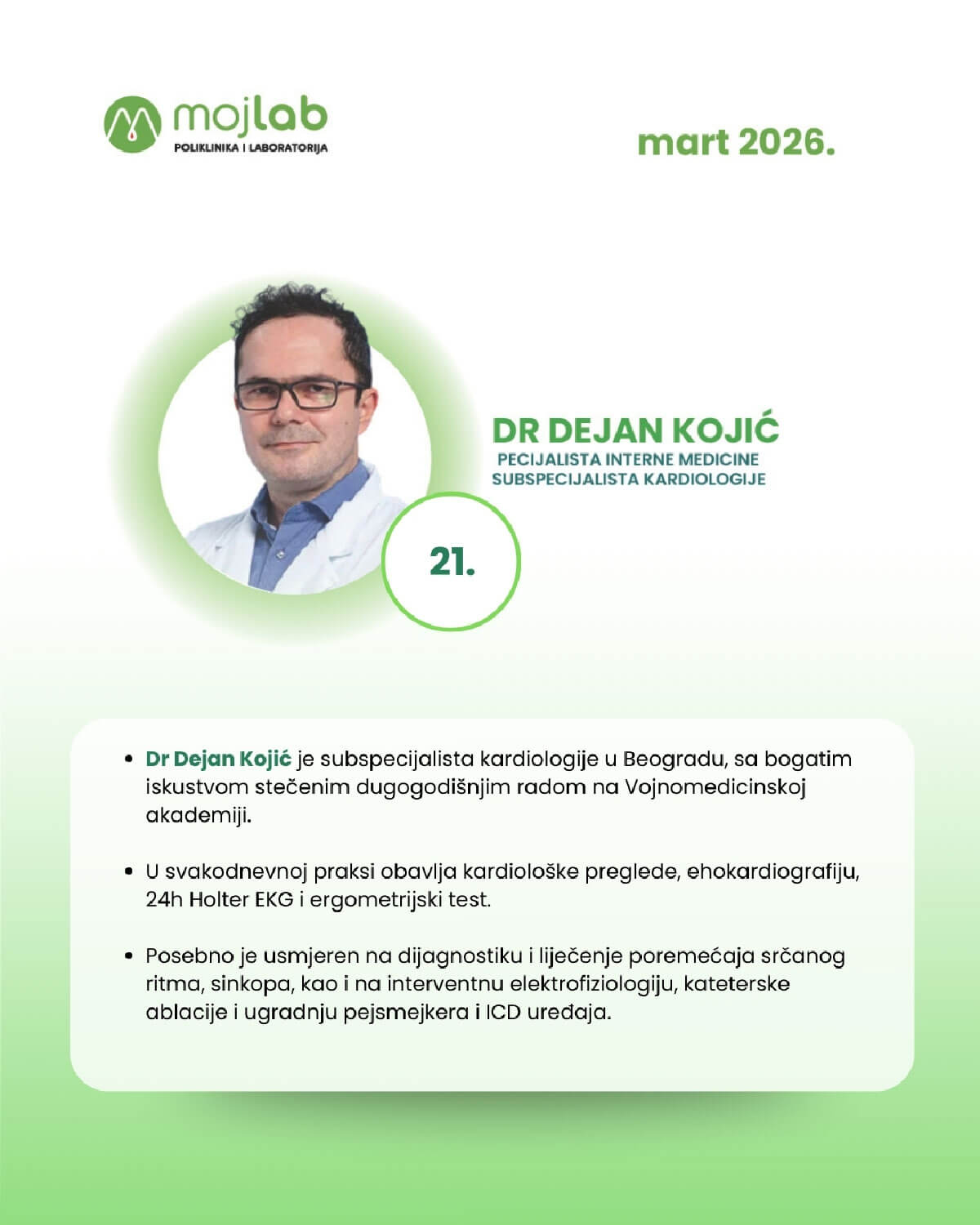 mojlab
POLIKLINIKA I LABORATORIJA

mart 2026.

DR DEJAN KOJIĆ
PECIJALISTA INTERNE MEDICINE
SUBSPECIJALISTA KARDIOLOGIJE

21.

• Dr Dejan Kojić je subspecijalista kardiologije u Beogradu, sa bogatim iskustvom stečenim dugogodišnjim radom na Vojnomedicinskoj akademiji.

• U svakodnevnoj praksi obavlja kardiološke preglede, ehokardiografiju, 24h Holter EKG i ergometrijski test.

• Posebno je usmjeren na dijagnostiku i liječenje poremećaja srčanog ritma, sinkopa, kao i na interventnu elektrofiziologiju, kateterske ablacije i ugradnju pejsmejkera i ICD uređaja.